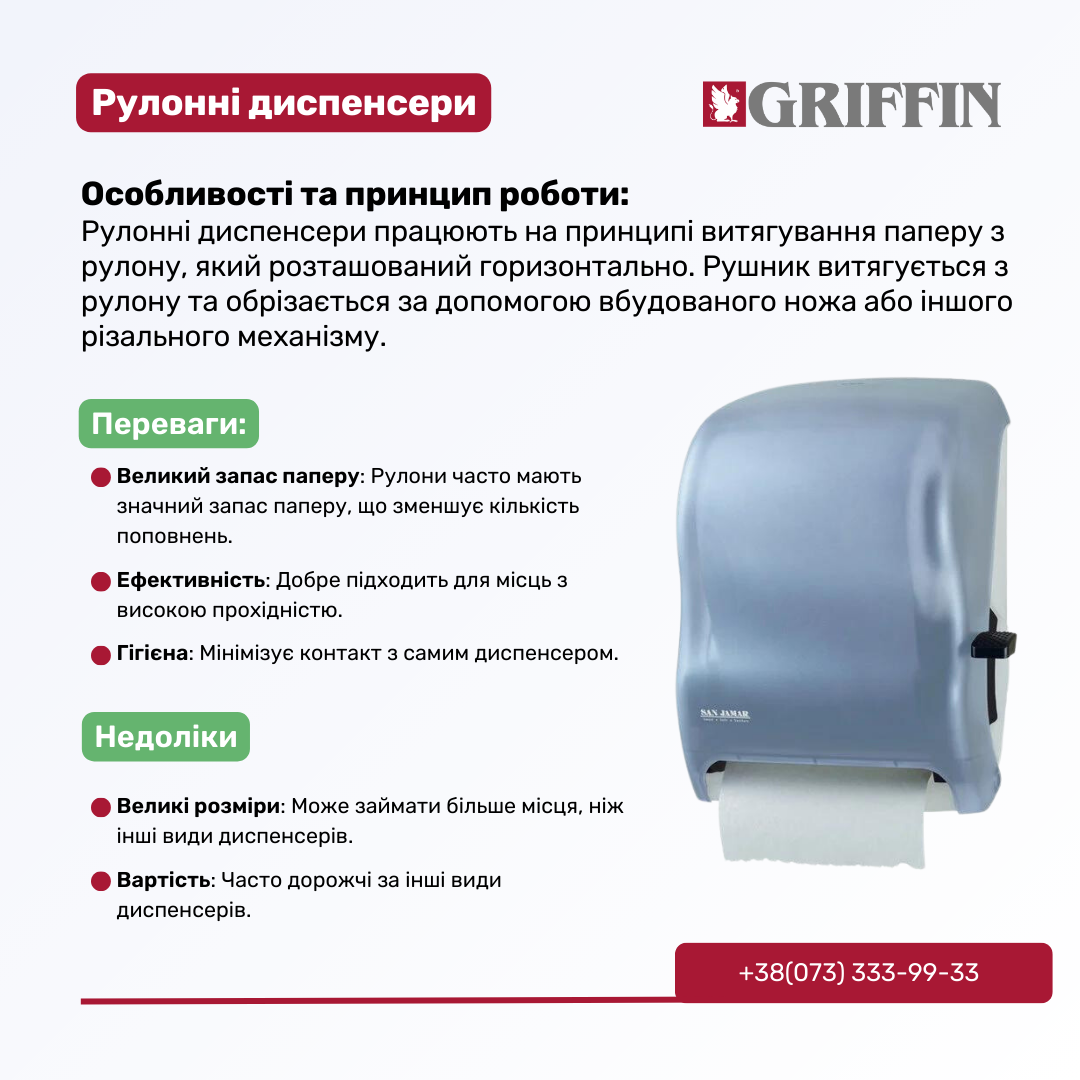 Рулонні диспенсери

GRIFFIN

Особливості та принцип роботи:
Рулонні диспенсери працюють на принципі витягування паперу з рулону, який розташований горизонтально. Рушник витягується з рулону та обрізається за допомогою вбудованого ножа або іншого різального механізму.

Переваги:

• Великий запас паперу: Рулони часто мають значний запас паперу, що зменшує кількість поповнень.

• Ефективність: Добре підходить для місць з високою прохідністю.

• Гігієна: Мінімізує контакт з самим диспенсером.

Недоліки

• Великі розміри: Може займати більше місця, ніж інші види диспенсерів.

• Вартість: Часто дорожчі за інші види диспенсерів.

SAN JAMAR

+38(073) 333-99-33